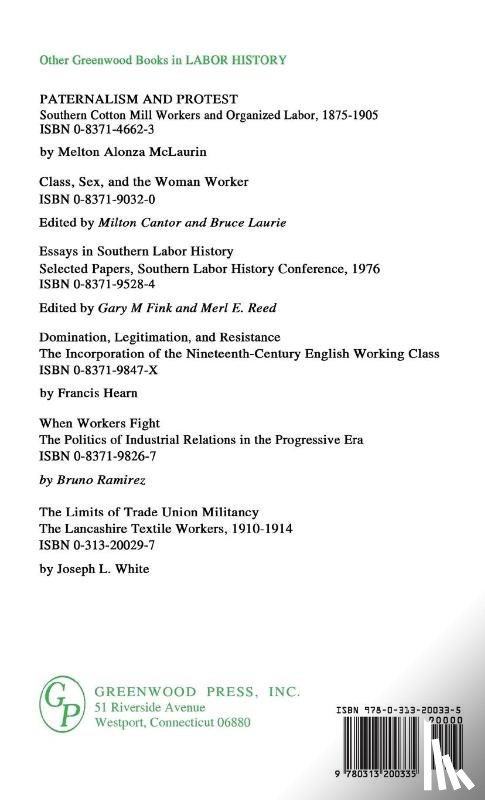 Other Greenwood Books in LABOR HISTORY

PATERNALISM AND PROTEST
Southern Cotton Mill Workers and Organized Labor, 1875-1905
ISBN 0-8371-4662-3

by Melton Alonza McLaurin

Class, Sex, and the Woman Worker
ISBN 0-8371-9032-0

Edited by Milton Cantor and Bruce Laurie

Essays in Southern Labor History
Selected Papers, Southern Labor History Conference, 1976
ISBN 0-8371-9528-4

Edited by Gary M Fink and Merl E. Reed

Domination, Legitimation, and Resistance
The Incorporation of the Nineteenth-Century English Working Class
ISBN 0-8371-9847-X

by Francis Hearn

When Workers Fight
The Politics of Industrial Relations in the Progressive Era
ISBN 0-8371-9826-7

by Bruno Ramirez

The Limits of Trade Union Militancy
The Lancashire Textile Workers, 1910-1914
ISBN 0-313-20029-7

by Joseph L. White

GP
GREENWOOD PRESS, INC.
51 Riverside Avenue
Westport, Connecticut 06880

ISBN 978-0-313-20033-5
90000
9 780313 200335